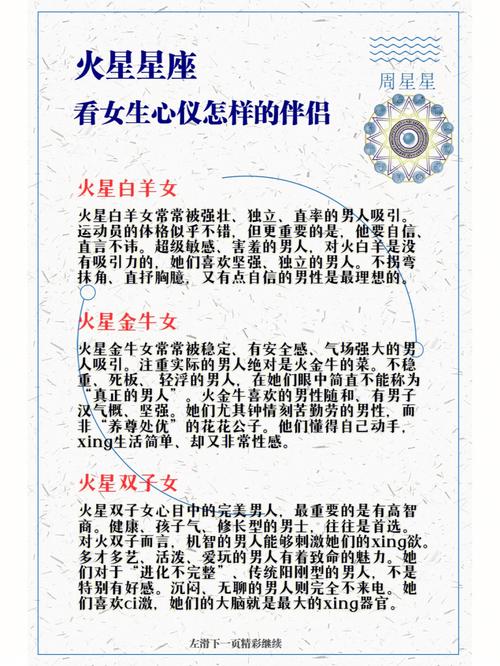 火星星座

看女生心仪怎样的伴侣

周星星

火星白羊女

火星白羊女常常被强壮、独立、直率的男人吸引。运动员的体格似乎不错，但更重要的是，他要自信、直言不讳。超级敏感、害羞的男人，对火白羊是没有吸引力的，她们喜欢坚强、独立的男人。不拐弯抹角、直抒胸臆，又有点自信的男性是最理想的。

火星金牛女

火星金牛女常常被稳定、有安全感、气场强大的男人吸引。注重实际的男人绝对是火金牛的菜。不稳重、死板、轻浮的男人，在她们眼中简直不能称为“真正的男人”。火金牛喜欢的男性随和、有男子汉气概、坚强。她们尤其钟情刻苦勤劳的男性，而非“养尊处优”的花花公子。他们懂得自己动手，xing生活简单、却又非常性感。

火星双子女

火星双子女心目中的完美男人，最重要的是有高智商。健康、孩子气、修长型的男士，往往是首选。对火双子而言，机智的男人能够刺激她们的xing欲。多才多艺、活泼、爱玩的男人有着致命的魅力。她们对于“进化不完整”、传统阳刚型的男人，不是特别有好感。沉闷、无聊的男人则完全不来电。她们喜欢ci激，她们的大脑就是最大的xing器官。

左滑下一页精彩继续